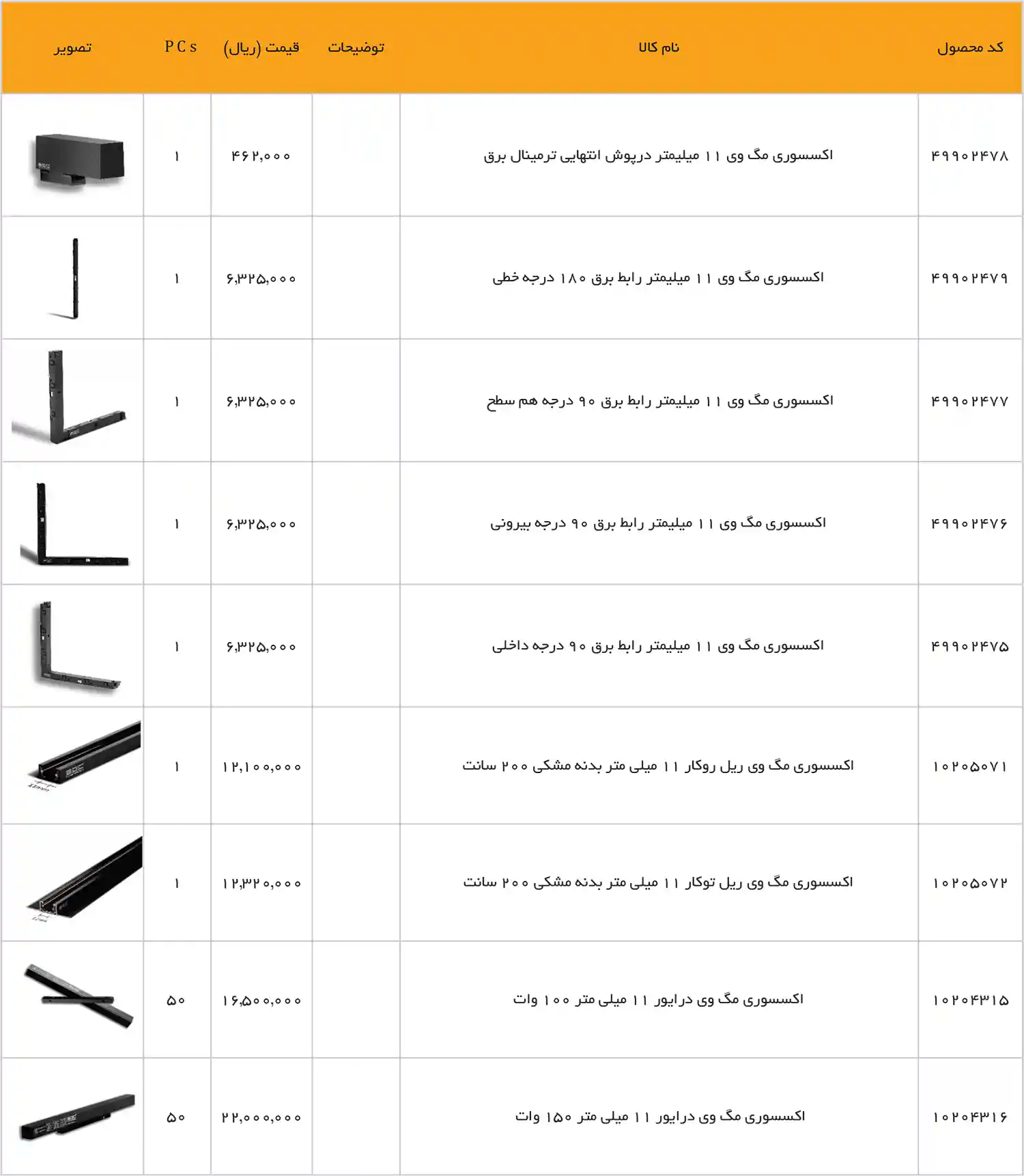 | کد محصول | نام کالا | توضیحات | قیمت (ریال) | PCs | تصویر |
|---|---|---|---|---|---|
| ۴۹۹۰۲۴۷۸ | اکسسوری مگ وی ۱۱ میلیمتر درپوش انتهایی ترمینال برق | | ۴۶۲,۰۰۰ | ۱ | |
| ۴۹۹۰۲۴۷۹ | اکسسوری مگ وی ۱۱ میلیمتر رابط برق ۱۸۰ درجه خطی | | ۶,۳۲۵,۰۰۰ | ۱ | |
| ۴۹۹۰۲۴۷۷ | اکسسوری مگ وی ۱۱ میلیمتر رابط برق ۹۰ درجه هم سطح | | ۶,۳۲۵,۰۰۰ | ۱ | |
| ۴۹۹۰۲۴۷۶ | اکسسوری مگ وی ۱۱ میلیمتر رابط برق ۹۰ درجه بیرونی | | ۶,۳۲۵,۰۰۰ | ۱ | |
| ۴۹۹۰۲۴۷۵ | اکسسوری مگ وی ۱۱ میلیمتر رابط برق ۹۰ درجه داخلی | | ۶,۳۲۵,۰۰۰ | ۱ | |
| ۱۰۲۰۵۰۷۱ | اکسسوری مگ وی ریل روکار ۱۱ میلی متر بدنه مشکی ۲۰۰ سانت | | ۱۲,۱۰۰,۰۰۰ | ۱ | |
| ۱۰۲۰۵۰۷۲ | اکسسوری مگ وی ریل توکار ۱۱ میلی متر بدنه مشکی ۲۰۰ سانت | | ۱۲,۳۲۰,۰۰۰ | ۱ | |
| ۱۰۲۰۴۳۱۵ | اکسسوری مگ وی درایور ۱۱ میلی متر ۱۰۰ وات | | ۱۶,۵۰۰,۰۰۰ | ۵۰ | |
| ۱۰۲۰۴۳۱۶ | اکسسوری مگ وی درایور ۱۱ میلی متر ۱۵۰ وات | | ۲۲,۰۰۰,۰۰۰ | ۵۰ | |